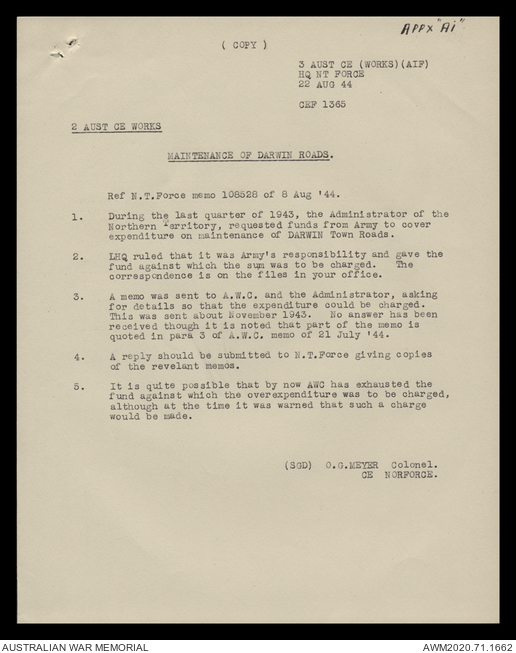 APPX "A1"

( COPY )

3 AUST CE (WORKS)(AIF)
HQ NT FORCE
22 AUG 44

CEF 1365

2 AUST CE WORKS

MAINTENANCE OF DARWIN ROADS.

Ref N.T.Force memo 108528 of 8 Aug '44.

1. During the last quarter of 1943, the Administrator of the Northern Territory, requested funds from Army to cover expenditure on maintenance of DARWIN Town Roads.

2. LHQ ruled that it was Army's responsibility and gave the fund against which the sum was to be charged. The correspondence is on the files in your office.

3. A memo was sent to A.W.C. and the Administrator, asking for details so that the expenditure could be charged. This was sent about November 1943. No answer has been received though it is noted that part of the memo is quoted in para 3 of A.W.C. memo of 21 July '44.

4. A reply should be submitted to N.T.Force giving copies of the revelant memos.

5. It is quite possible that by now AWC has exhausted the fund against which the overexpenditure was to be charged, although at the time it was warned that such a charge would be made.

(SGD) O.G.MEYER Colonel.
CE NORFORCE.

AUSTRALIAN WAR MEMORIAL

AWM2020.71.1662